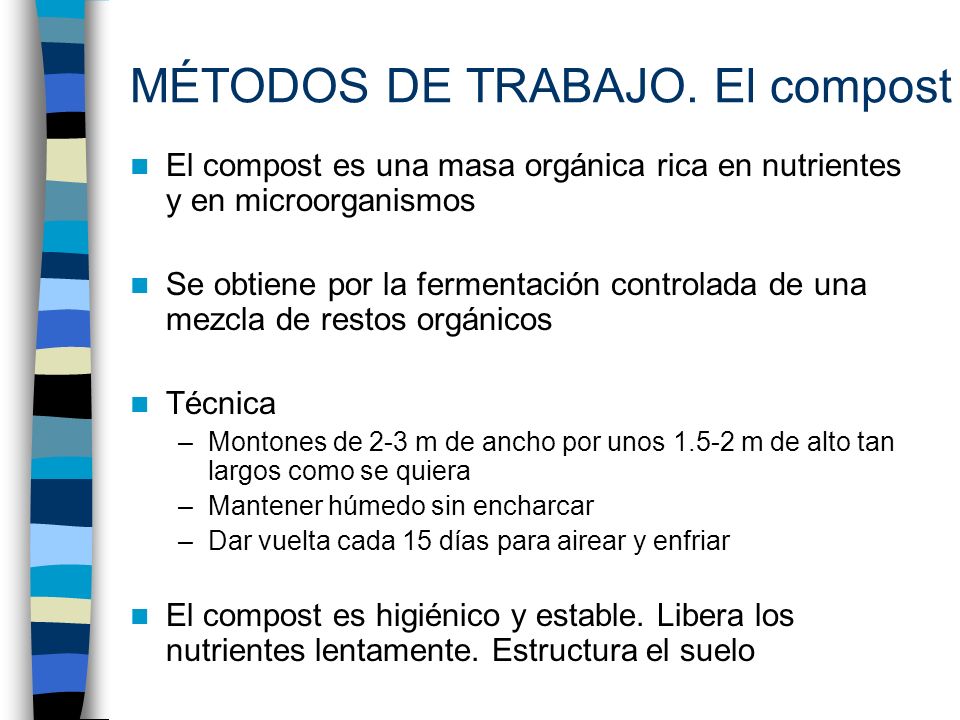 MÉTODOS DE TRABAJO. El compost

El compost es una masa orgánica rica en nutrientes y en microorganismos

Se obtiene por la fermentación controlada de una mezcla de restos orgánicos

Técnica
– Montones de 2-3 m de ancho por unos 1.5-2 m de alto tan largos como se quiera
– Mantener húmedo sin encharcar
– Dar vuelta cada 15 días para airear y enfriar

El compost es higiénico y estable. Libera los nutrientes lentamente. Estructura el suelo